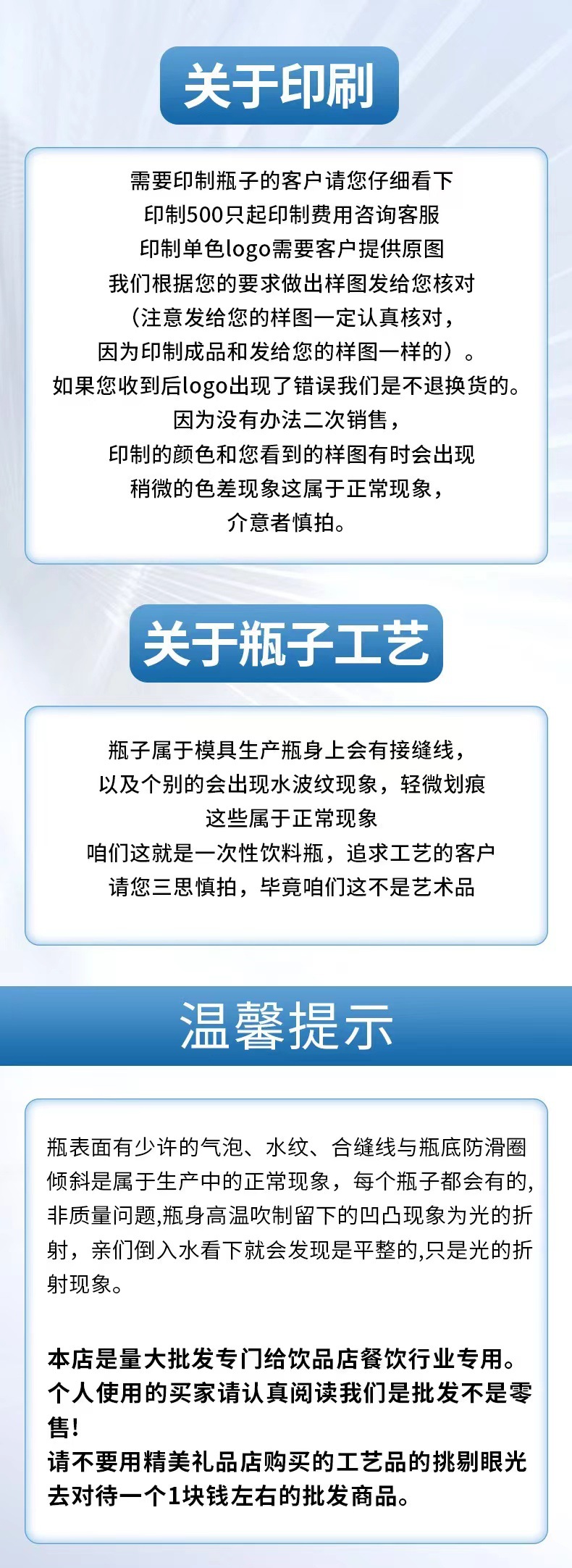 关于印刷

需要印制瓶子的客户请您仔细看下
印制500只起印制费用咨询客服
印制单色logo需要客户提供原图
我们根据您的要求做出样图发给您核对
（注意发给您的样图一定认真核对，
因为印制成品和发给您的样图一样的）。
如果您收到后logo出现了错误我们是不退换货的。
因为没有办法二次销售，
印制的颜色和您看到的样图有时会出现
稍微的色差现象这属于正常现象，
介意者慎拍。

关于瓶子工艺

瓶子属于模具生产瓶身上会有接缝线，
以及个别的会出现水波纹现象，轻微划痕
这些属于正常现象
咱们这就是一次性饮料瓶，追求工艺的客户
请您三思慎拍，毕竟咱们这不是艺术品

温馨提示

瓶表面有少许的气泡、水纹、合缝线与瓶底防滑圈倾斜是属于生产中的正常现象，每个瓶子都会有的,非质量问题,瓶身高温吹制留下的凹凸现象为光的折射，亲们倒入水看下就会发现是平整的,只是光的折射现象。

本店是量大批发专门给饮品店餐饮行业专用。
个人使用的买家请认真阅读我们是批发不是零售!
请不要用精美礼品店购买的工艺品的挑剔眼光去对待一个1块钱左右的批发商品。